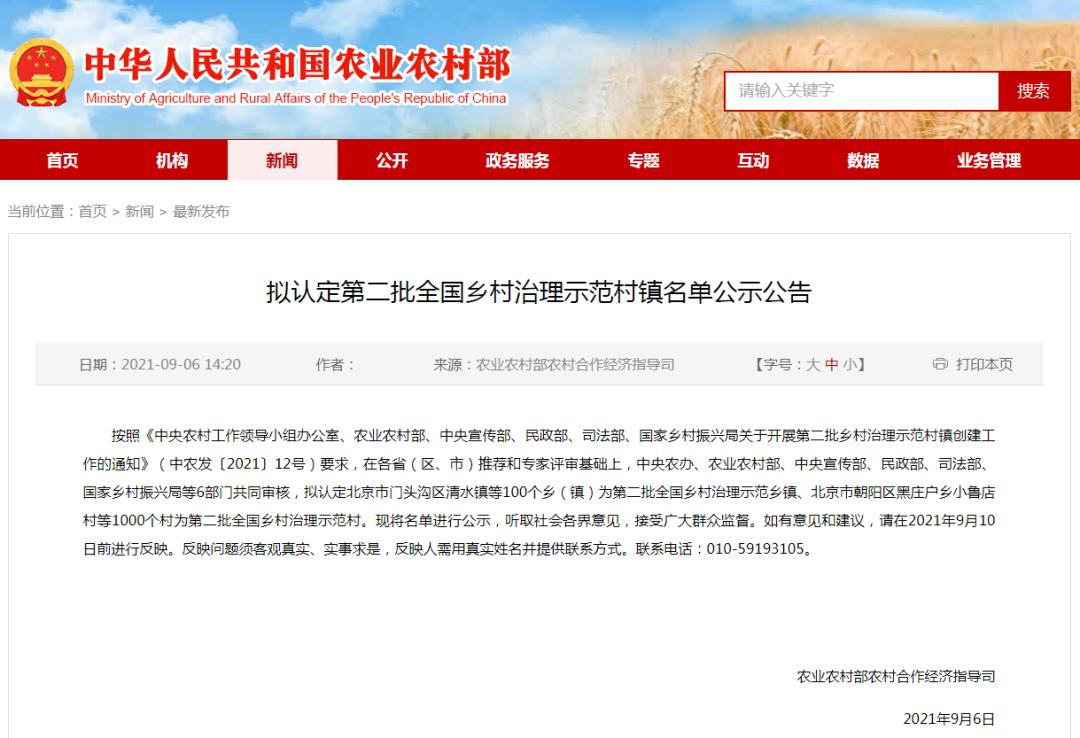 中华人民共和国农业农村部
Ministry of Agriculture and Rural Affairs of the People's Republic of China

请输入关键字
搜索

首页 机构 新闻 公开 政务服务 专题 互动 数据 业务管理

当前位置：首页 > 新闻 > 最新发布

拟认定第二批全国乡村治理示范村镇名单公示公告

日期：2021-09-06 14:20 作者： 来源：农业农村部农村合作经济指导司 【字号：大 中 小】 打印本页

按照《中央农村工作领导小组办公室、农业农村部、中央宣传部、民政部、司法部、国家乡村振兴局关于开展第二批乡村治理示范村镇创建工作的通知》（中农发〔2021〕12号）要求，在各省（区、市）推荐和专家评审基础上，中央农办、农业农村部、中央宣传部、民政部、司法部、国家乡村振兴局等6部门共同审核，拟认定北京市门头沟区清水镇等100个乡（镇）为第二批全国乡村治理示范乡镇、北京市朝阳区黑庄户乡小鲁店村等1000个村为第二批全国乡村治理示范村。现将名单进行公示，听取社会各界意见，接受广大群众监督。如有意见和建议，请在2021年9月10日前进行反映。反映问题须客观真实、实事求是，反映人需用真实姓名并提供联系方式。联系电话：010-59193105。

农业农村部农村合作经济指导司

2021年9月6日